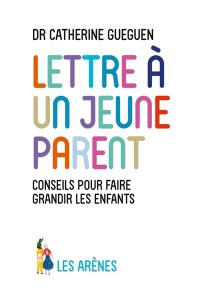 DR CATHERINE GUEGUEN

LETTRE À UN JEUNE PARENT

CONSEILS POUR FAIRE GRANDIR LES ENFANTS

LES ARÈNES